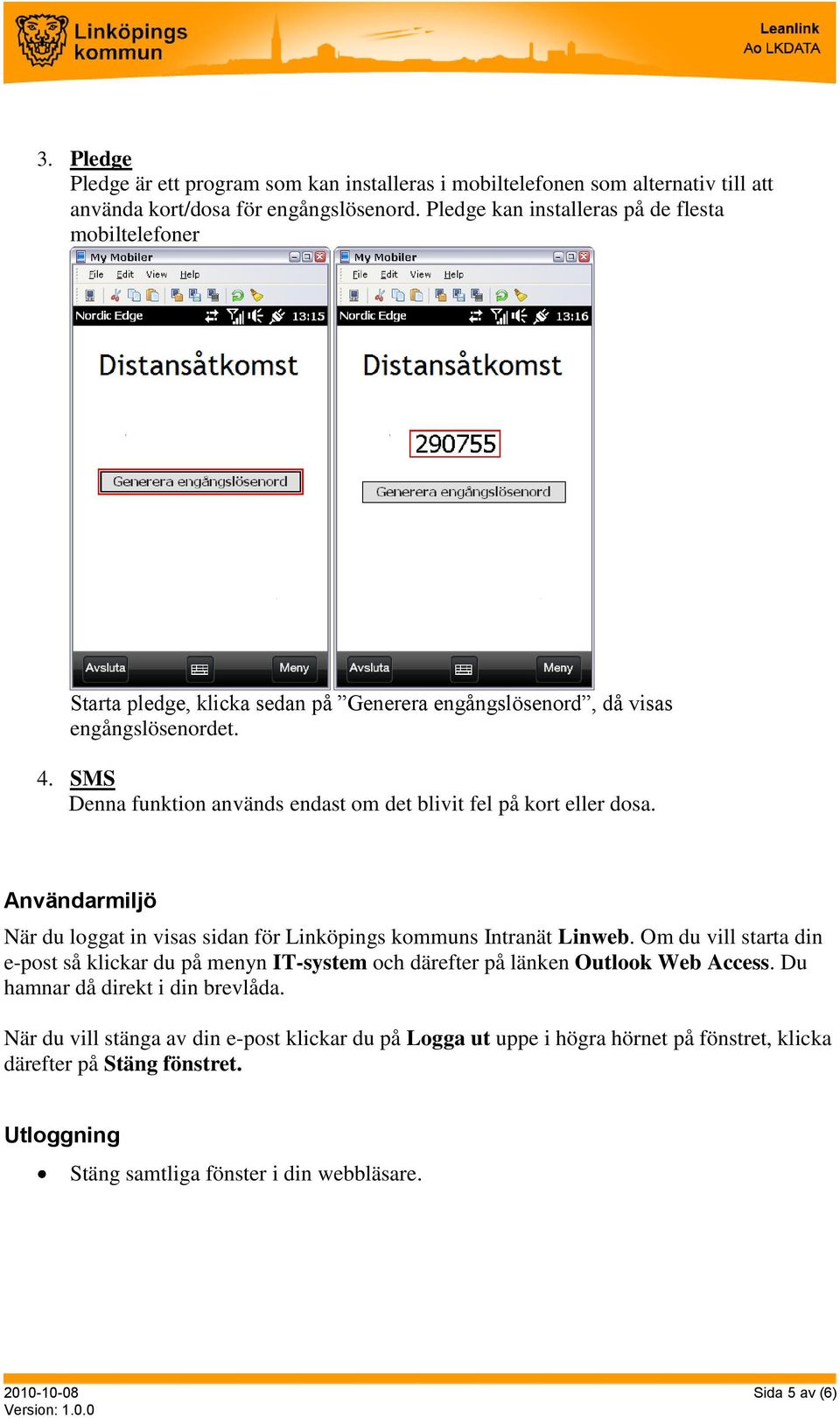 Linköpings kommun

Leanlink
Ao LKDATA

3. Pledge
Pledge är ett program som kan installeras i mobiltelefonen som alternativ till att använda kort/dosa för engångslösenord. Pledge kan installeras på de flesta mobiltelefoner

My Mobiler
File Edit View Help
Nordic Edge 13:15
Distansåtkomst
Generera engångslösenord
Avsluta Meny

My Mobiler
File Edit View Help
Nordic Edge 13:16
Distansåtkomst
290755
Generera engångslösenord
Avsluta Meny

Starta pledge, klicka sedan på ”Generera engångslösenord”, då visas engångslösenordet.

4. SMS
Denna funktion används endast om det blivit fel på kort eller dosa.

Användarmiljö

När du loggat in visas sidan för Linköpings kommuns Intranät Linweb. Om du vill starta din e-post så klickar du på menyn IT-system och därefter på länken Outlook Web Access. Du hamnar då direkt i din brevlåda.

När du vill stänga av din e-post klickar du på Logga ut uppe i högra hörnet på fönstret, klicka därefter på Stäng fönstret.

Utloggning

• Stäng samtliga fönster i din webbläsare.

2010-10-08
Version: 1.0.0
Sida 5 av (6)